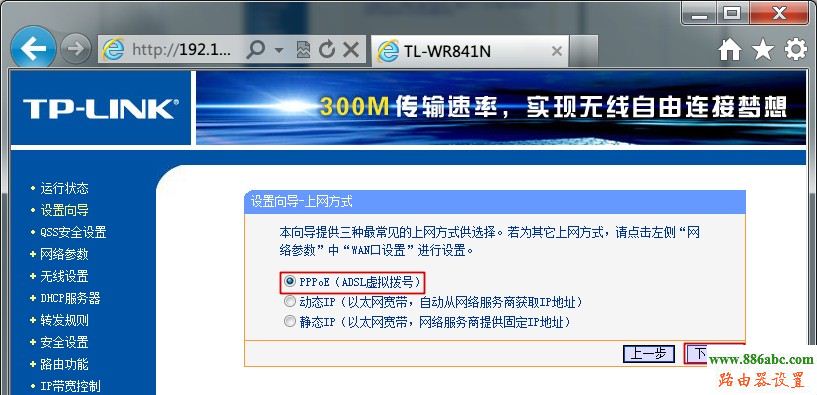 http://192.1...

TL-WR841N

TP-LINK®

300M传输速率，实现无线自由连接梦想

• 运行状态
• 设置向导
• QSS安全设置
+ 网络参数
+ 无线设置
+ DHCP服务器
+ 转发规则
+ 安全设置
+ 路由功能
• IP带宽控制

设置向导-上网方式

本向导提供三种最常见的上网方式供选择。若为其它上网方式，请点击左侧“网络参数”中“WAN口设置”进行设置。

PPPoE（ADSL虚拟拨号）
动态IP（以太网宽带，自动从网络服务商获取IP地址）
静态IP（以太网宽带，网络服务商提供固定IP地址）

上一步 下

www.886abc.com
路由器设置